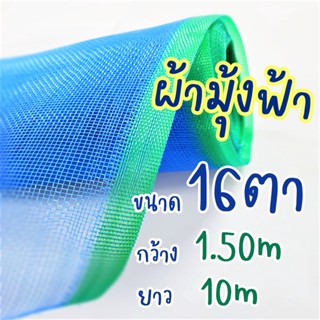 ผ้ามุ้งฟ้า

ขนาด 16ตา

กว้าง 1.50m

ยาว 10m